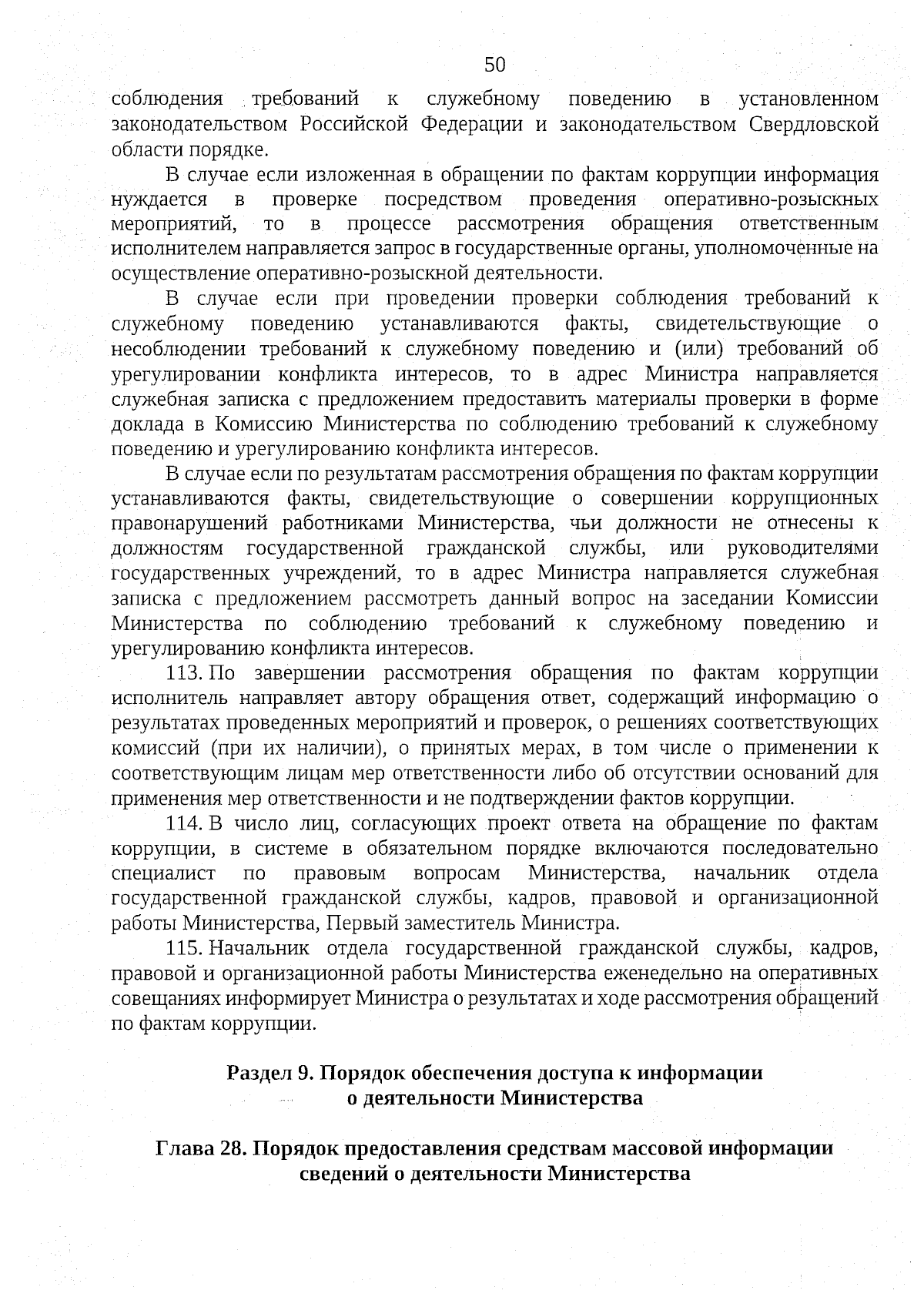 50

соблюдения требований к служебному поведению в установленном законодательством Российской Федерации и законодательством Свердловской области порядке.

В случае если изложенная в обращении по фактам коррупции информация нуждается в проверке посредством проведения оперативно-розыскных мероприятий, то в процессе рассмотрения обращения ответственным исполнителем направляется запрос в государственные органы, уполномоченные на осуществление оперативно-розыскной деятельности.

В случае если при проведении проверки соблюдения требований к служебному поведению устанавливаются факты, свидетельствующие о несоблюдении требований к служебному поведению и (или) требований об урегулировании конфликта интересов, то в адрес Министра направляется служебная записка с предложением предоставить материалы проверки в форме доклада в Комиссию Министерства по соблюдению требований к служебному поведению и урегулированию конфликта интересов.

В случае если по результатам рассмотрения обращения по фактам коррупции устанавливаются факты, свидетельствующие о совершении коррупционных правонарушений работниками Министерства, чьи должности не отнесены к должностям государственной гражданской службы, или руководителями государственных учреждений, то в адрес Министра направляется служебная записка с предложением рассмотреть данный вопрос на заседании Комиссии Министерства по соблюдению требований к служебному поведению и урегулированию конфликта интересов.

113. По завершении рассмотрения обращения по фактам коррупции исполнитель направляет автору обращения ответ, содержащий информацию о результатах проведенных мероприятий и проверок, о решениях соответствующих комиссий (при их наличии), о принятых мерах, в том числе о применении к соответствующим лицам мер ответственности либо об отсутствии оснований для применения мер ответственности и не подтверждении фактов коррупции.

114. В число лиц, согласующих проект ответа на обращение по фактам коррупции, в системе в обязательном порядке включаются последовательно специалист по правовым вопросам Министерства, начальник отдела государственной гражданской службы, кадров, правовой и организационной работы Министерства, Первый заместитель Министра.

115. Начальник отдела государственной гражданской службы, кадров, правовой и организационной работы Министерства еженедельно на оперативных совещаниях информирует Министра о результатах и ходе рассмотрения обращений по фактам коррупции.

Раздел 9. Порядок обеспечения доступа к информации о деятельности Министерства

Глава 28. Порядок предоставления средствам массовой информации сведений о деятельности Министерства